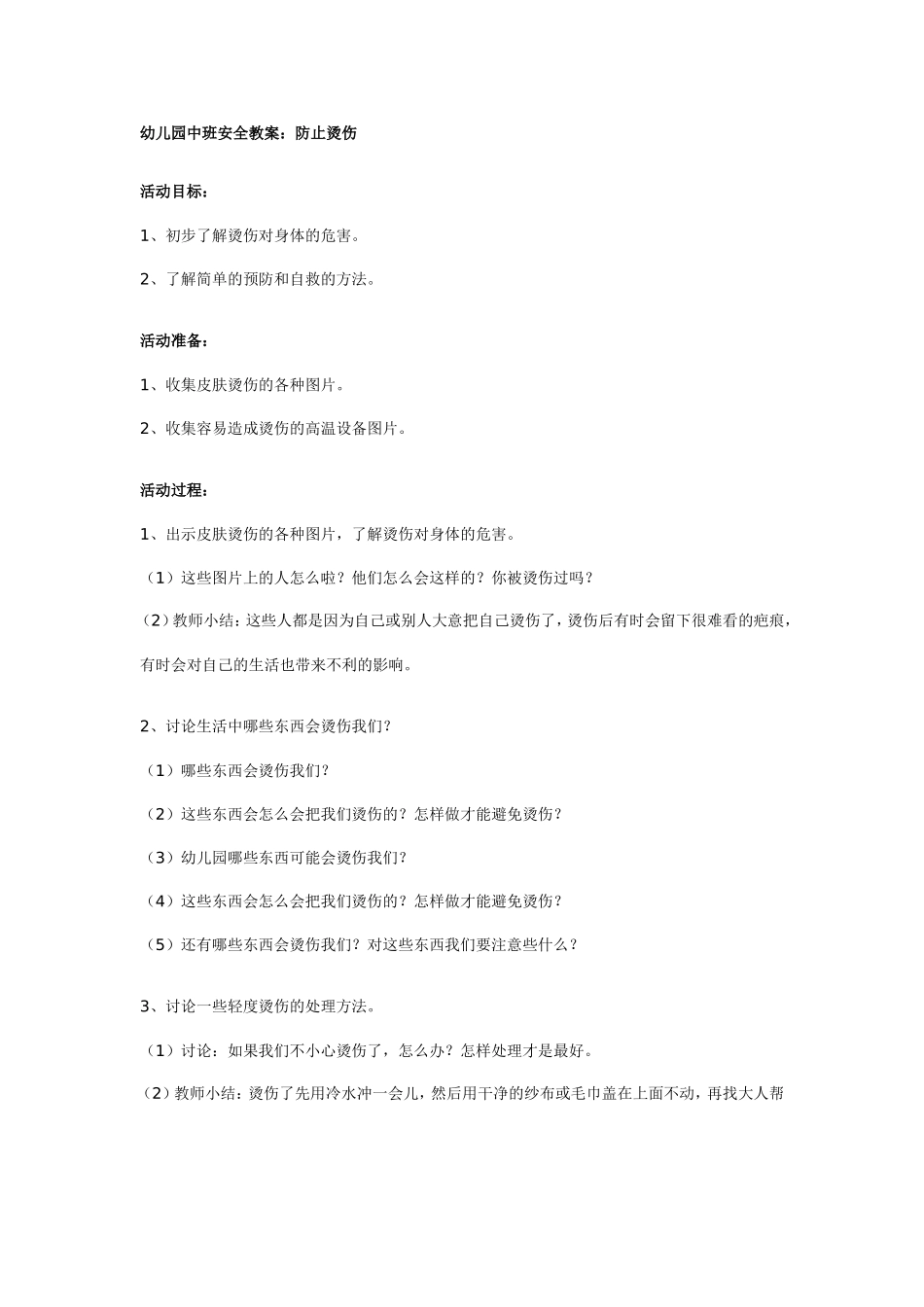 幼儿园中班安全教案：防止烫伤

活动目标：

1、初步了解烫伤对身体的危害。

2、了解简单的预防和自救的方法。

活动准备：

1、收集皮肤烫伤的各种图片。

2、收集容易造成烫伤的高温设备图片。

活动过程：

1、出示皮肤烫伤的各种图片，了解烫伤对身体的危害。

（1）这些图片上的人怎么啦？他们怎么会这样的？你被烫伤过吗？

（2）教师小结：这些人都是因为自己或别人大意把自己烫伤了，烫伤后有时会留下很难看的疤痕，有时会对自己的生活也带来不利的影响。

2、讨论生活中哪些东西会烫伤我们？

（1）哪些东西会烫伤我们？

（2）这些东西会怎么会把我们烫伤的？怎样做才能避免烫伤？

（3）幼儿园哪些东西可能会烫伤我们？

（4）这些东西会怎么会把我们烫伤的？怎样做才能避免烫伤？

（5）还有哪些东西会烫伤我们？对这些东西我们要注意些什么？

3、讨论一些轻度烫伤的处理方法。

（1）讨论：如果我们不小心烫伤了，怎么办？怎样处理才是最好。

（2）教师小结：烫伤了先用冷水冲一会儿，然后用干净的纱布或毛巾盖在上面不动，再找大人帮